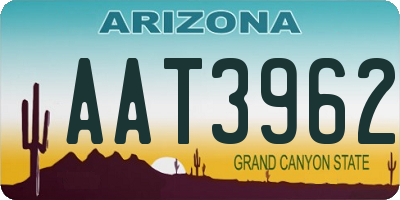 ARIZONA

AAT3962

GRAND CANYON STATE